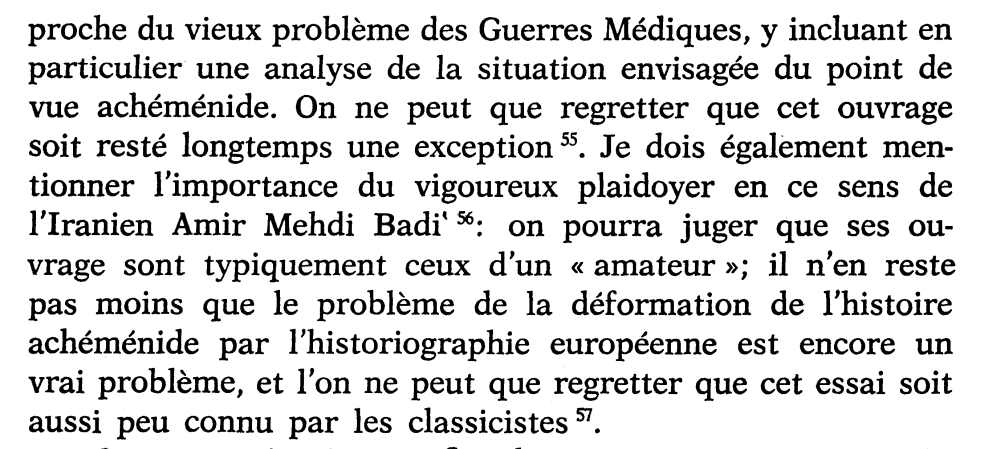 proche du vieux problème des Guerres Médiques, y incluant en particulier une analyse de la situation envisagée du point de vue achéménide. On ne peut que regretter que cet ouvrage soit resté longtemps une exception $^{55}$. Je dois également mentionner l'importance du vigoureux plaidoyer en ce sens de l'Iranien Amir Mehdi Badi' $^{56}$: on pourra juger que ses ouvrage sont typiquement ceux d'un « amateur »; il n'en reste pas moins que le problème de la déformation de l'histoire achéménide par l'historiographie européenne est encore un vrai problème, et l'on ne peut que regretter que cet essai soit aussi peu connu par les classicistes $^{57}$.